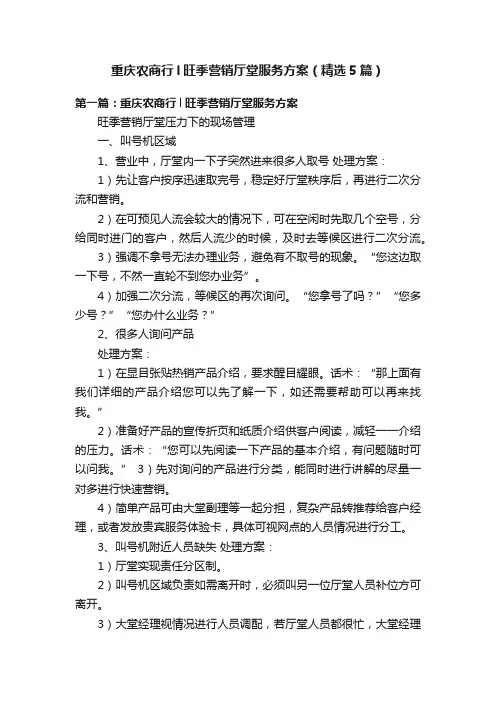 重庆农商行丨旺季营销厅堂服务方案（精选5篇）

第一篇：重庆农商行丨旺季营销厅堂服务方案

旺季营销厅堂压力下的现场管理

一、叫号机区域

1、营业中，厅堂内一下子突然进来很多人取号 处理方案：

1）先让客户按序迅速取完号，稳定好厅堂秩序后，再进行二次分流和营销。

2）在可预见人流会较大的情况下，可在空闲时先取几个空号，分给同时进门的客户，然后人流少的时候，及时去等候区进行二次分流。

3）强调不拿号无法办理业务，避免有不取号的现象。“您这边取一下号，不然一直轮不到您办业务”。

4）加强二次分流，等候区的再次询问。“您拿号了吗？”“您多少号？”“您办什么业务？”

2、很多人询问产品

处理方案：

1）在显目张贴热销产品介绍，要求醒目耀眼。话术：“那上面有我们详细的产品介绍您可以先了解一下，如还需要帮助可以再来找我。”

2）准备好产品的宣传折页和纸质介绍供客户阅读，减轻一一介绍的压力。话术：“您可以先阅读一下产品的基本介绍，有问题随时可以问我。” 3）先对询问的产品进行分类，能同时进行讲解的尽量一对多进行快速营销。

4）简单产品可由大堂副理等一起分担，复杂产品转推荐给客户经理，或者发放贵宾服务体验卡，具体可视网点的人员情况进行分工。

3、叫号机附近人员缺失 处理方案：

1）厅堂实现责任分区制。

2）叫号机区域负责如需离开时，必须叫另一位厅堂人员补位方可离开。

3）大堂经理视情况进行人员调配，若厅堂人员都很忙，大堂经理